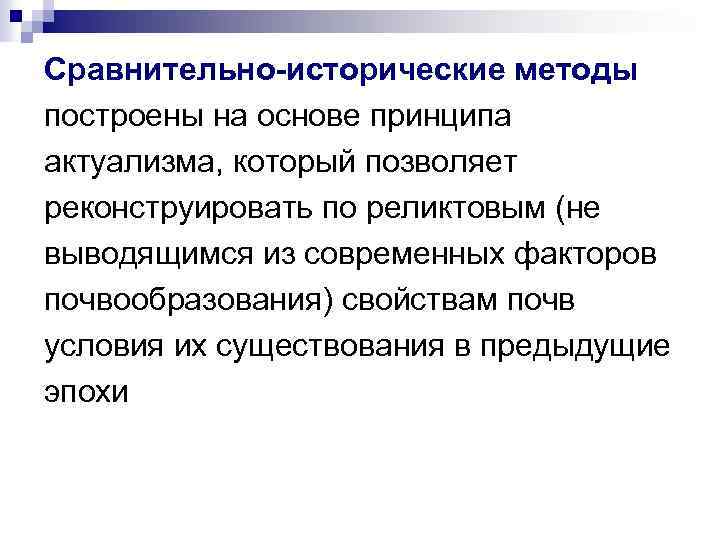 Сравнительно-исторические методы построены на основе принципа актуализма, который позволяет реконструировать по реликтовым (не выводящимся из современных факторов почвообразования) свойствам почв условия их существования в предыдущие эпохи